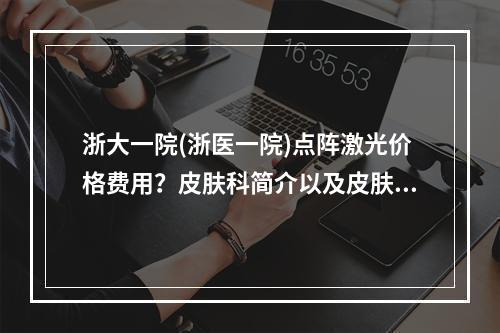 16 35 53

浙大一院(浙医一院)点阵激光价格费用？皮肤科简介以及皮肤...